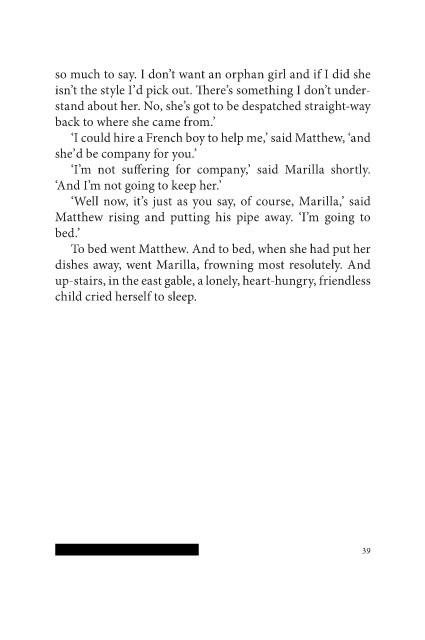 so much to say. I don't want an orphan girl and if I did she isn't the style I'd pick out. There's something I don't understand about her. No, she's got to be despatched straight-way back to where she came from.'

'I could hire a French boy to help me,' said Matthew, 'and she'd be company for you.'

'I'm not suffering for company,' said Marilla shortly. 'And I'm not going to keep her.'

'Well now, it's just as you say, of course, Marilla,' said Matthew rising and putting his pipe away. 'I'm going to bed.'

To bed went Matthew. And to bed, when she had put her dishes away, went Marilla, frowning most resolutely. And up-stairs, in the east gable, a lonely, heart-hungry, friendless child cried herself to sleep.

39